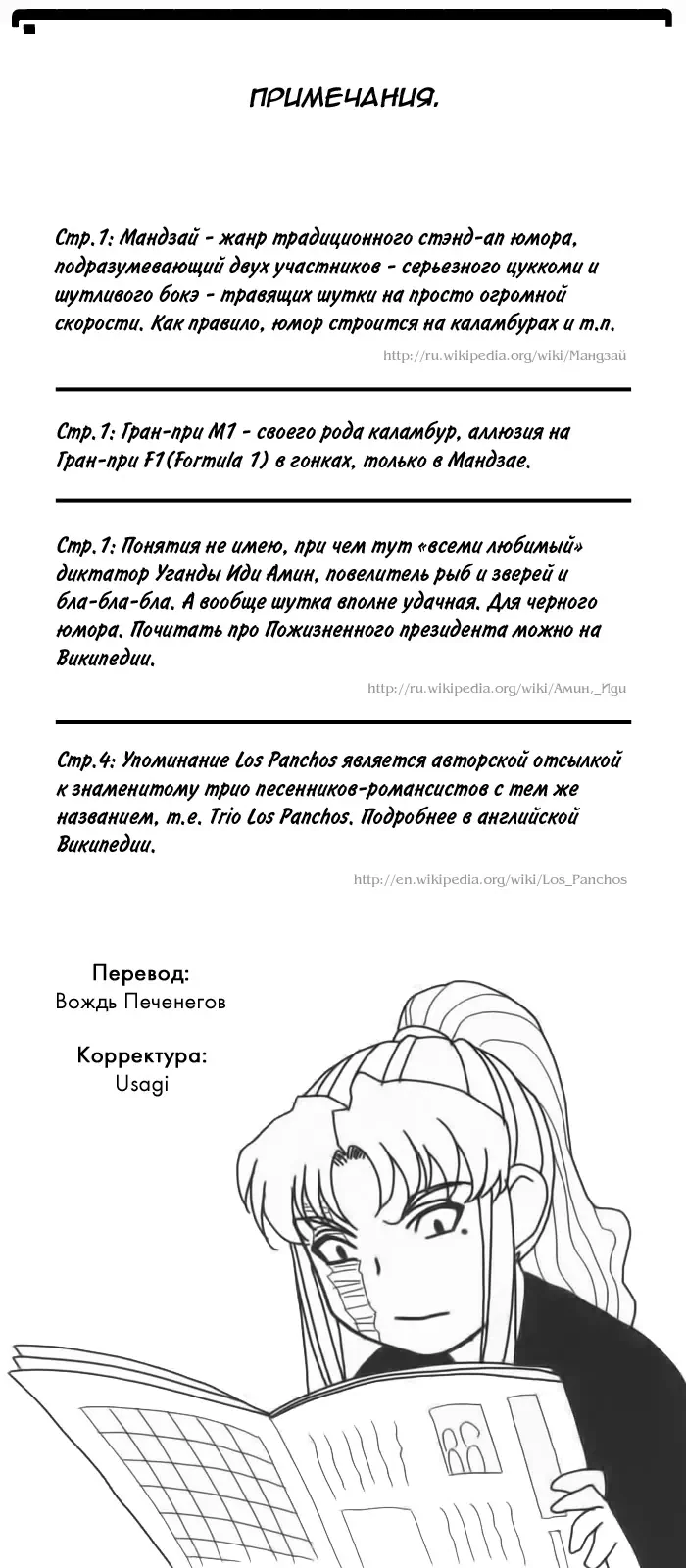 ПРИМЕЧАНИЯ.

Стр.1: Мандзай - жанр традиционного стэнд-ап юмора, подразумевающий двух участников - серьезного цуккоми и шутливого бокэ - травящих шутки на просто огромной скорости. Как правило, юмор строится на каламбурах и т.п.

http://ru.wikipedia.org/wiki/Мандзай

Стр.1: Гран-при М1 - своего рода каламбур, аллюзия на Гран-при F1(Formula 1) в гонках, только в Мандзае.

Стр.1: Понятия не имею, при чем тут «всеми любимый» диктатор Уганды Иди Амин, повелитель рыб и зверей и бла-бла-бла. А вообще шутка вполне удачная. Для черного юмора. Почитать про Пожизненного президента можно на Википедии.

http://ru.wikipedia.org/wiki/Амин,_Иди

Стр.4: Упоминание Los Panchos является авторской отсылкой к знаменитому трио песенников-романсистов с тем же названием, т.е. Trio Los Panchos. Подробнее в английской Википедии.

http://en.wikipedia.org/wiki/Los_Panchos

Перевод:
Вождь Печенегов

Корректура:
Usagi